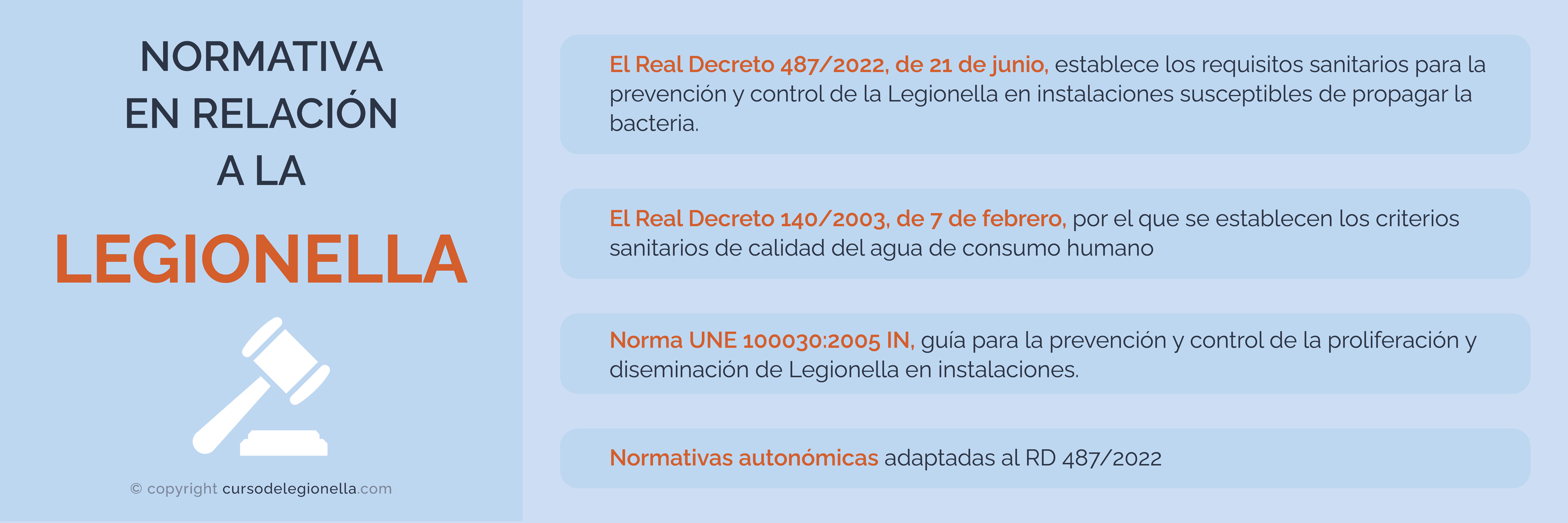 NORMATIVA
EN RELACIÓN
A LA
LEGIONELLA

© copyright cursodelegionella.com

El Real Decreto 487/2022, de 21 de junio, establece los requisitos sanitarios para la prevención y control de la Legionella en instalaciones susceptibles de propagar la bacteria.

El Real Decreto 140/2003, de 7 de febrero, por el que se establecen los criterios sanitarios de calidad del agua de consumo humano

Norma UNE 100030:2005 IN, guía para la prevención y control de la proliferación y diseminación de Legionella en instalaciones.

Normativas autonómicas adaptadas al RD 487/2022